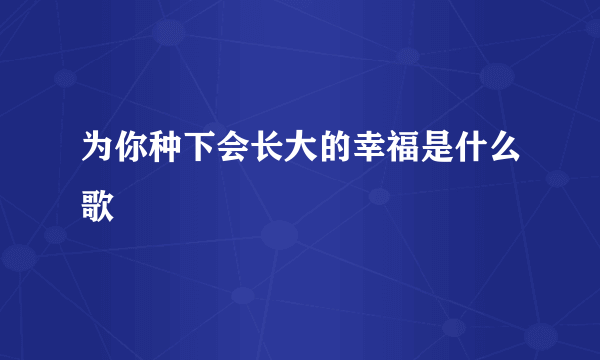 为你种下会长大的幸福是什么歌